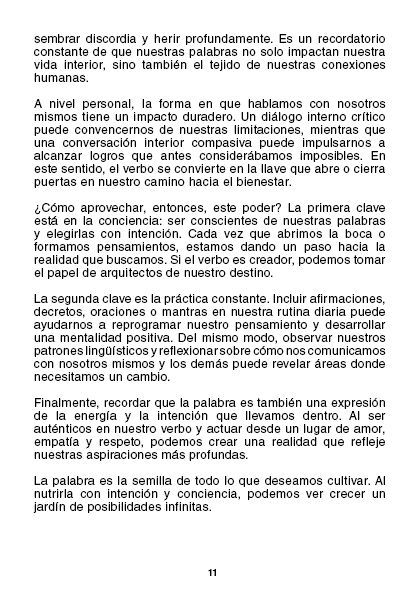 sembrar discordia y herir profundamente. Es un recordatorio constante de que nuestras palabras no solo impactan nuestra vida interior, sino también el tejido de nuestras conexiones humanas.

A nivel personal, la forma en que hablamos con nosotros mismos tiene un impacto duradero. Un diálogo interno crítico puede convencernos de nuestras limitaciones, mientras que una conversación interior compasiva puede impulsarnos a alcanzar logros que antes considerábamos imposibles. En este sentido, el verbo se convierte en la llave que abre o cierra puertas en nuestro camino hacia el bienestar.

¿Cómo aprovechar, entonces, este poder? La primera clave está en la conciencia: ser conscientes de nuestras palabras y elegirlas con intención. Cada vez que abrimos la boca o formamos pensamientos, estamos dando un paso hacia la realidad que buscamos. Si el verbo es creador, podemos tomar el papel de arquitectos de nuestro destino.

La segunda clave es la práctica constante. Incluir afirmaciones, decretos, oraciones o mantras en nuestra rutina diaria puede ayudarnos a reprogramar nuestro pensamiento y desarrollar una mentalidad positiva. Del mismo modo, observar nuestros patrones lingüísticos y reflexionar sobre cómo nos comunicamos con nosotros mismos y los demás puede revelar áreas donde necesitamos un cambio.

Finalmente, recordar que la palabra es también una expresión de la energía y la intención que llevamos dentro. Al ser auténticos en nuestro verbo y actuar desde un lugar de amor, empatía y respeto, podemos crear una realidad que refleje nuestras aspiraciones más profundas.

La palabra es la semilla de todo lo que deseamos cultivar. Al nutrirla con intención y conciencia, podemos ver crecer un jardín de posibilidades infinitas.

11